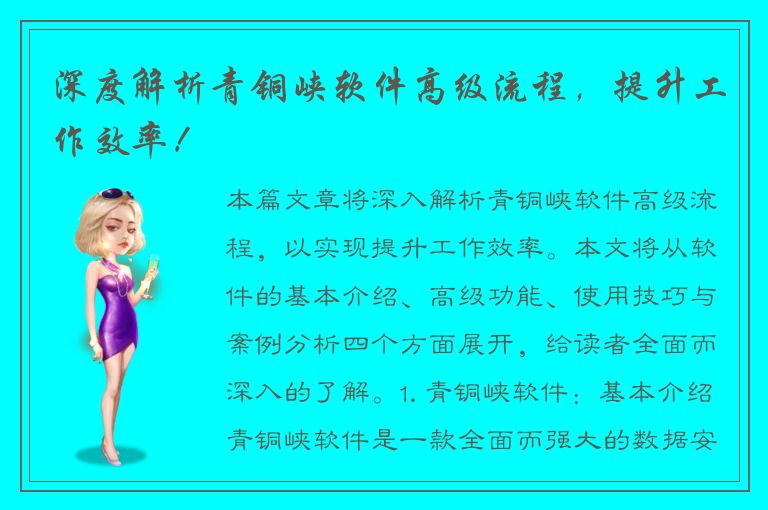 深度解析青铜峡软件高级流程，提升工作效率！

本篇文章将深入解析青铜峡软件高级流程，以实现提升工作效率。本文将从软件的基本介绍、高级功能、使用技巧与案例分析四个方面展开，给读者全面而深入的了解。1. 青铜峡软件：基本介绍青铜峡软件是一款全面而强大的数据安